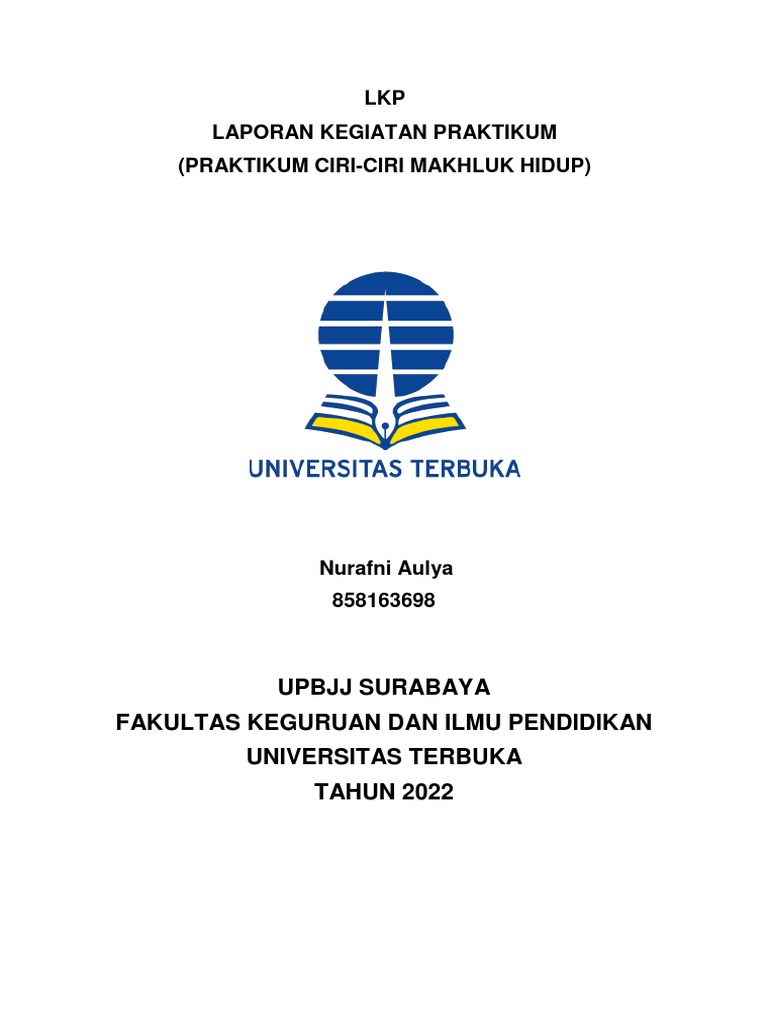 LKP
LAPORAN KEGIATAN PRAKTIKUM
(PRAKTIKUM CIRI-CIRI MAKHLUK HIDUP)

UNIVERSITAS TERBUKA

Nurafni Aulya
858163698

UPBJJ SURABAYA
FAKULTAS KEGURUAN DAN ILMU PENDIDIKAN
UNIVERSITAS TERBUKA
TAHUN 2022